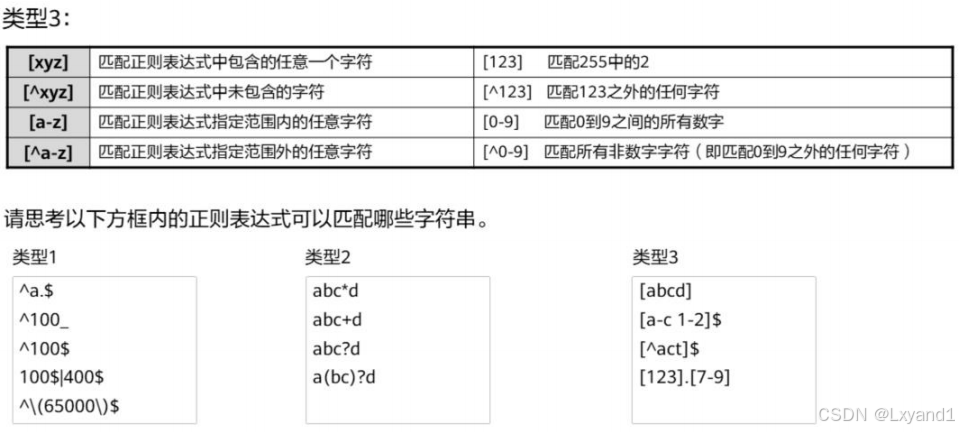 类型3：

| [xyz] | 匹配正则表达式中包含的任意一个字符 | [123]　匹配255中的2 |
|---|---|---|
| [^xyz] | 匹配正则表达式中未包含的字符 | [^123]　匹配123之外的任何字符 |
| [a-z] | 匹配正则表达式指定范围内的任意字符 | [0-9]　匹配0到9之间的所有数字 |
| [^a-z] | 匹配正则表达式指定范围外的任意字符 | [^0-9]　匹配所有非数字字符（即匹配0到9之外的任何字符） |

请思考以下方框内的正则表达式可以匹配哪些字符串。

类型1
^a.$
^100_
^100$
100$|400$
^\(65000\)$

类型2
abc*d
abc+d
abc?d
a(bc)?d

类型3
[abcd]
[a-c 1-2]$
[^act]$
[123].[7-9]

CSDN @Lxyand1